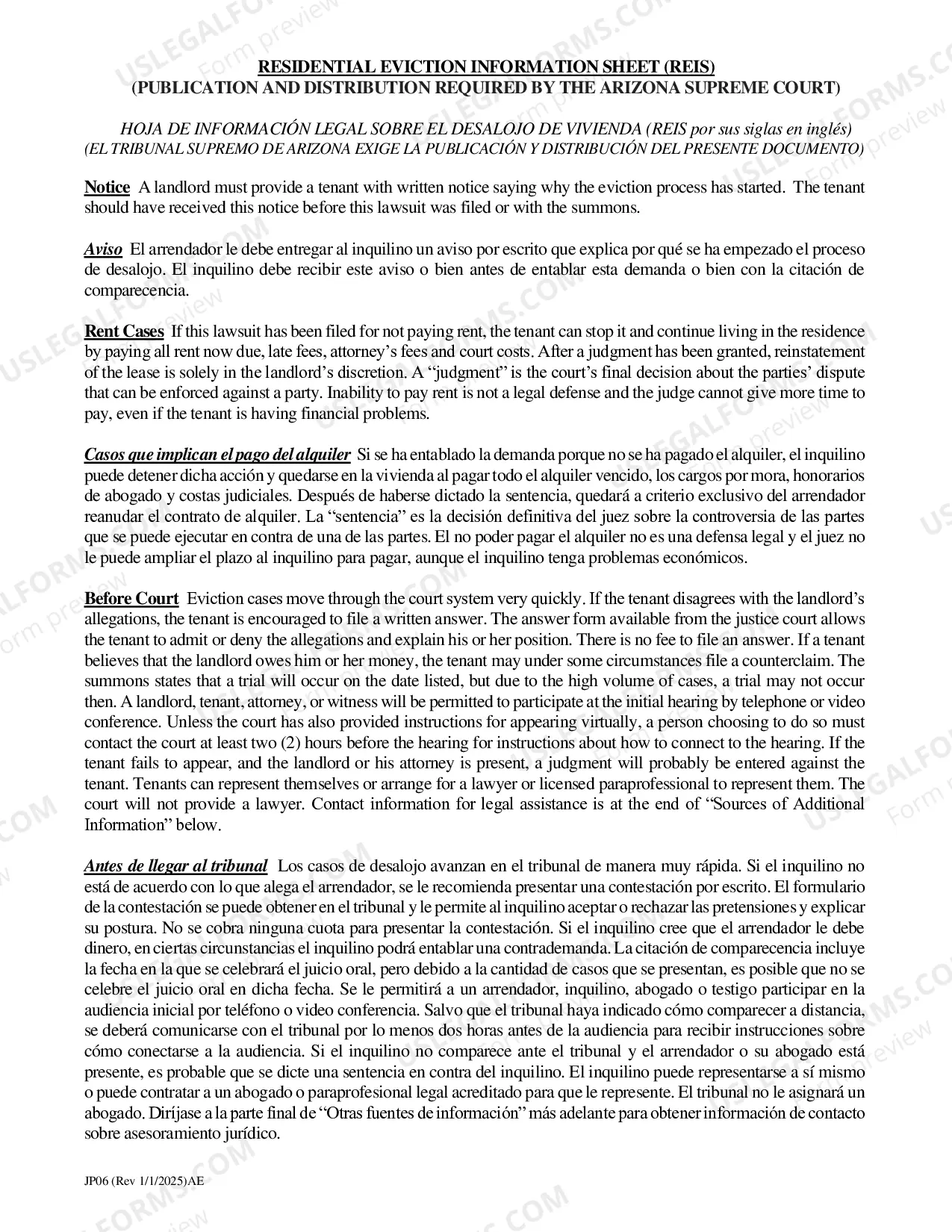 RESIDENTIAL EVICTION INFORMATION SHEET (REIS)
(PUBLICATION AND DISTRIBUTION REQUIRED BY THE ARIZONA SUPREME COURT)

HOJA DE INFORMACIÓN LEGAL SOBRE EL DESALOJO DE VIVIENDA (REIS por sus siglas en inglés)
(EL TRIBUNAL SUPREMO DE ARIZONA EXIGE LA PUBLICACIÓN Y DISTRIBUCIÓN DEL PRESENTE DOCUMENTO)

Notice A landlord must provide a tenant with written notice saying why the eviction process has started. The tenant should have received this notice before this lawsuit was filed or with the summons.

Aviso El arrendador le debe entregar al inquilino un aviso por escrito que explica por qué se ha empezado el proceso de desalojo. El inquilino debe recibir este aviso o bien antes de entablar esta demanda o bien con la citación de comparecencia.

Rent Cases If this lawsuit has been filed for not paying rent, the tenant can stop it and continue living in the residence by paying all rent now due, late fees, attorney's fees and court costs. After a judgment has been granted, reinstatement of the lease is solely in the landlord's discretion. A "judgment" is the court's final decision about the parties' dispute that can be enforced against a party. Inability to pay rent is not a legal defense and the judge cannot give more time to pay, even if the tenant is having financial problems.

Casos que implican el pago del alquiler Si se ha entablado la demanda porque no se ha pagado el alquiler, el inquilino puede detener dicha acción y quedarse en la vivienda al pagar todo el alquiler vencido, los cargos por mora, honorarios de abogado y costas judiciales. Después de haberse dictado la sentencia, quedará a criterio exclusivo del arrendador reanudar el contrato de alquiler. La "sentencia" es la decisión definitiva del juez sobre la controversia de las partes que se puede ejecutar en contra de una de las partes. El no poder pagar el alquiler no es una defensa legal y el juez no le puede ampliar el plazo al inquilino para pagar, aunque el inquilino tenga problemas económicos.

Before Court Eviction cases move through the court system very quickly. If the tenant disagrees with the landlord's allegations, the tenant is encouraged to file a written answer. The answer form available from the justice court allows the tenant to admit or deny the allegations and explain his or her position. There is no fee to file an answer. If a tenant believes that the landlord owes him or her money, the tenant may under some circumstances file a counterclaim. The summons states that a trial will occur on the date listed, but due to the high volume of cases, a trial may not occur then. A landlord, tenant, attorney, or witness will be permitted to participate at the initial hearing by telephone or video conference. Unless the court has also provided instructions for appearing virtually, a person choosing to do so must contact the court at least two (2) hours before the hearing for instructions about how to connect to the hearing. If the tenant fails to appear, and the landlord or his attorney is present, a judgment will probably be entered against the tenant. Tenants can represent themselves or arrange for a lawyer or licensed paraprofessional to represent them. The court will not provide a lawyer. Contact information for legal assistance is at the end of "Sources of Additional Information" below.

Antes de llegar al tribunal Los casos de desalojo avanzan en el tribunal de manera muy rápida. Si el inquilino no está de acuerdo con lo que alega el arrendador, se le recomienda presentar una contestación por escrito. El formulario de la contestación se puede obtener en el tribunal y le permite al inquilino aceptar o rechazar las pretensiones y explicar su postura. No se cobra ninguna cuota para presentar la contestación. Si el inquilino cree que el arrendador le debe dinero, en ciertas circunstancias el inquilino podrá entablar una contrademanda. La citación de comparecencia incluye la fecha en la que se celebrará el juicio oral, pero debido a la cantidad de casos que se presentan, es posible que no se celebre el juicio oral en dicha fecha. Se le permitirá a un arrendador, inquilino, abogado o testigo participar en la audiencia inicial por teléfono o video conferencia. Salvo que el tribunal haya indicado cómo comparecer a distancia, se deberá comunicarse con el tribunal por lo menos dos horas antes de la audiencia para recibir instrucciones sobre cómo conectarse a la audiencia. Si el inquilino no comparece ante el tribunal y el arrendador o su abogado está presente, es probable que se dicte una sentencia en contra del inquilino. El inquilino puede representarse a sí mismo o puede contratar a un abogado o paraprofesional legal acreditado para que le represente. El tribunal no le asignará un abogado. Diríjase a la parte final de "Otras fuentes de información" más adelante para obtener información de contacto sobre asesoramiento jurídico.

JP06 (Rev 1/1/2025)AE

USLEGALFORMS.COM
Form preview